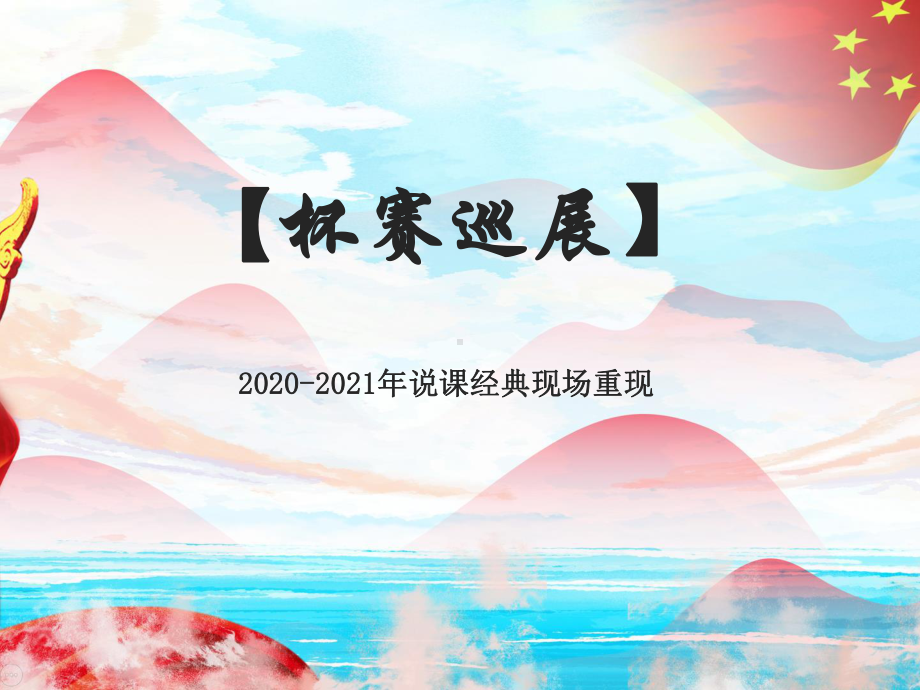 【杯赛巡展】

2020-2021年说课经典现场重现